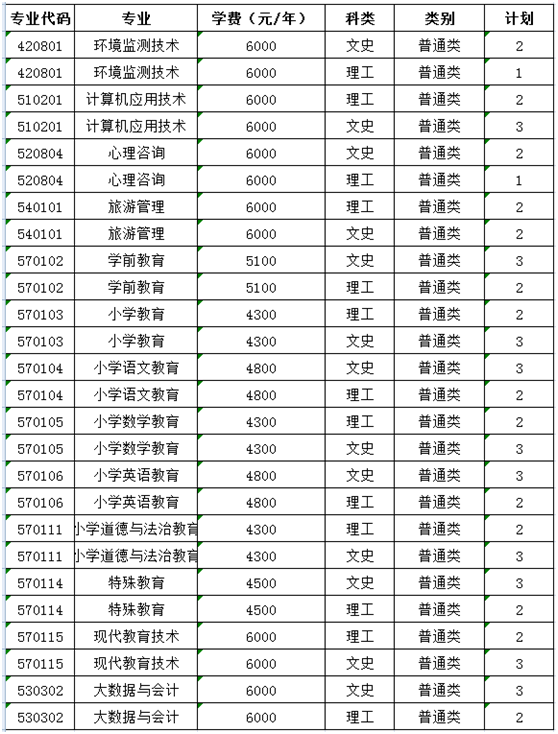 | 专业代码 | 专业 | 学费（元/年） | 科类 | 类别 | 计划 |
|---|---|---|---|---|---|
| 420801 | 环境监测技术 | 6000 | 文史 | 普通类 | 2 |
| 420801 | 环境监测技术 | 6000 | 理工 | 普通类 | 1 |
| 510201 | 计算机应用技术 | 6000 | 理工 | 普通类 | 2 |
| 510201 | 计算机应用技术 | 6000 | 文史 | 普通类 | 3 |
| 520804 | 心理咨询 | 6000 | 文史 | 普通类 | 2 |
| 520804 | 心理咨询 | 6000 | 理工 | 普通类 | 1 |
| 540101 | 旅游管理 | 6000 | 理工 | 普通类 | 2 |
| 540101 | 旅游管理 | 6000 | 文史 | 普通类 | 2 |
| 570102 | 学前教育 | 5100 | 文史 | 普通类 | 3 |
| 570102 | 学前教育 | 5100 | 理工 | 普通类 | 2 |
| 570103 | 小学教育 | 4300 | 理工 | 普通类 | 2 |
| 570103 | 小学教育 | 4300 | 文史 | 普通类 | 3 |
| 570104 | 小学语文教育 | 4800 | 文史 | 普通类 | 3 |
| 570104 | 小学语文教育 | 4800 | 理工 | 普通类 | 2 |
| 570105 | 小学数学教育 | 4300 | 理工 | 普通类 | 2 |
| 570105 | 小学数学教育 | 4300 | 文史 | 普通类 | 3 |
| 570106 | 小学英语教育 | 4800 | 文史 | 普通类 | 3 |
| 570106 | 小学英语教育 | 4800 | 理工 | 普通类 | 2 |
| 570111 | 小学道德与法治教育 | 4300 | 理工 | 普通类 | 2 |
| 570111 | 小学道德与法治教育 | 4300 | 文史 | 普通类 | 3 |
| 570114 | 特殊教育 | 4500 | 文史 | 普通类 | 3 |
| 570114 | 特殊教育 | 4500 | 理工 | 普通类 | 2 |
| 570115 | 现代教育技术 | 6000 | 理工 | 普通类 | 2 |
| 570115 | 现代教育技术 | 6000 | 文史 | 普通类 | 3 |
| 530302 | 大数据与会计 | 6000 | 文史 | 普通类 | 3 |
| 530302 | 大数据与会计 | 6000 | 理工 | 普通类 | 2 |